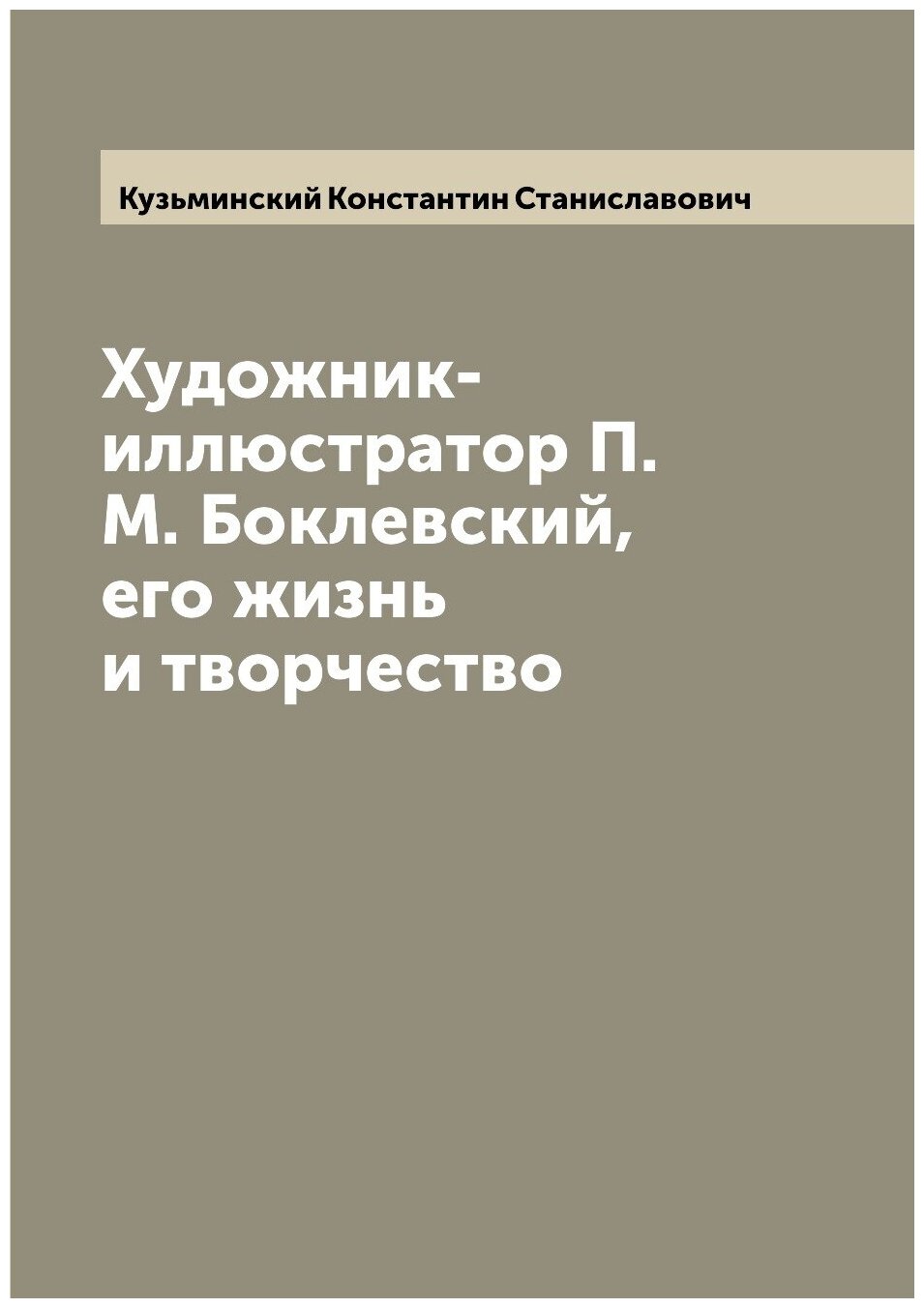 Кузьминский Константин Станиславович

Художник-иллюстратор П. М. Боклевский, его жизнь и творчество